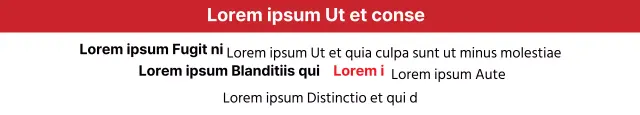 Lorem ipsum Ut et conse

Lorem ipsum Fugit ni Lorem ipsum Ut et quia culpa sunt ut minus molestiae

Lorem ipsum Blanditiis qui Lorem i Lorem ipsum Aute

Lorem ipsum Distinctio et qui d